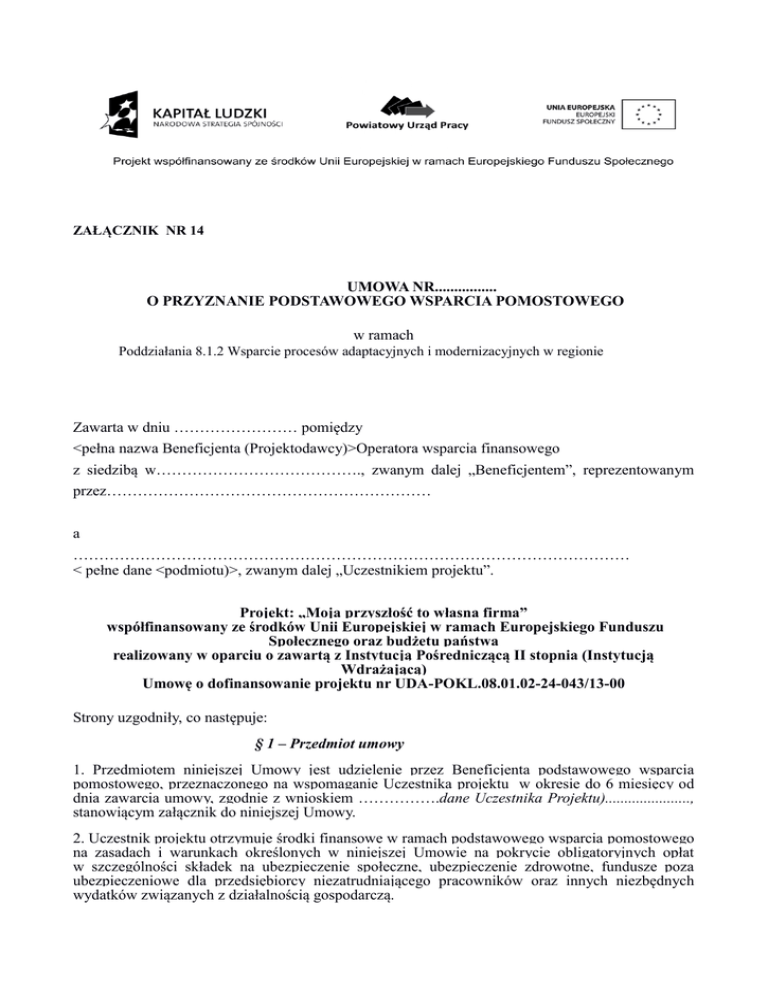 KAPITAŁ LUDZKI
NARODOWA STRATEGIA SPÓJNOŚCI

Powiatowy Urząd Pracy

UNIA EUROPEJSKA
EUROPEJSKI
FUNDUSZ SPOŁECZNY

Projekt współfinansowany ze środków Unii Europejskiej w ramach Europejskiego Funduszu Społecznego

ZAŁĄCZNIK NR 14

UMOWA NR................
O PRZYZNANIE PODSTAWOWEGO WSPARCIA POMOSTOWEGO

w ramach
Poddziałania 8.1.2 Wsparcie procesów adaptacyjnych i modernizacyjnych w regionie

Zawarta w dniu …………………… pomiędzy
<pełna nazwa Beneficjenta (Projektodawcy)>Operatora wsparcia finansowego
z siedzibą w…………………………………., zwanym dalej „Beneficjentem", reprezentowanym przez………………………………………………………

a
………………………………………………………………………………………………
< pełne dane <podmiotu)>, zwanym dalej „Uczestnikiem projektu".

Projekt: „Moja przyszłość to własna firma"
współfinansowany ze środków Unii Europejskiej w ramach Europejskiego Funduszu Społecznego oraz budżetu państwa
realizowany w oparciu o zawartą z Instytucją Pośredniczącą II stopnia (Instytucją Wdrażającą)
Umowę o dofinansowanie projektu nr UDA-POKL.08.01.02-24-043/13-00

Strony uzgodniły, co następuje:

§ 1 – Przedmiot umowy

1. Przedmiotem niniejszej Umowy jest udzielenie przez Beneficjenta podstawowego wsparcia pomostowego, przeznaczonego na wspomaganie Uczestnika projektu w okresie do 6 miesięcy od dnia zawarcia umowy, zgodnie z wnioskiem …………….dane Uczestnika Projektu)......................, stanowiącym załącznik do niniejszej Umowy.

2. Uczestnik projektu otrzymuje środki finansowe w ramach podstawowego wsparcia pomostowego na zasadach i warunkach określonych w niniejszej Umowie na pokrycie obligatoryjnych opłat w szczególności składek na ubezpieczenie społeczne, ubezpieczenie zdrowotne, fundusze poza ubezpieczeniowe dla przedsiębiorcy niezatrudniającego pracowników oraz innych niezbędnych wydatków związanych z działalnością gospodarczą.